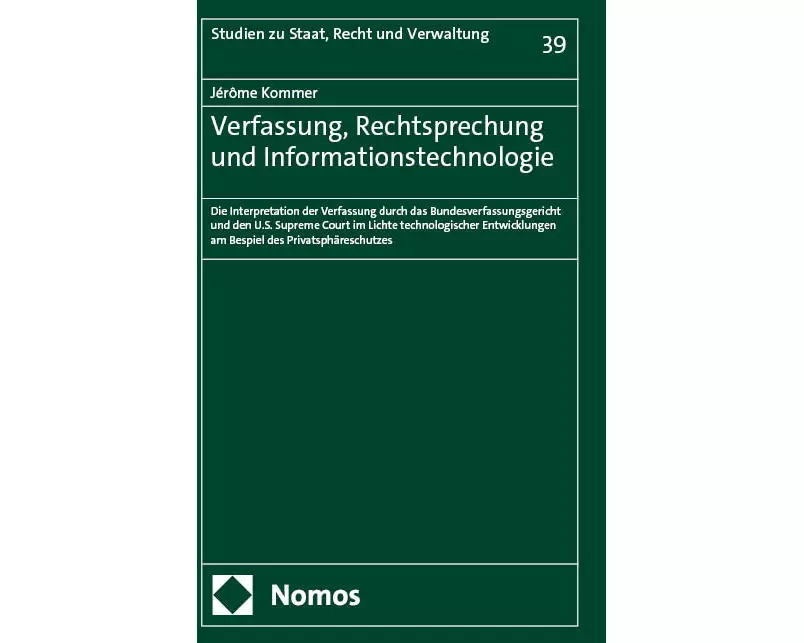 Studien zu Staat, Recht und Verwaltung

39

Jérôme Kommer

Verfassung, Rechtsprechung und Informationstechnologie

Die Interpretation der Verfassung durch das Bundesverfassungsgericht und den U.S. Supreme Court im Lichte technologischer Entwicklungen am Bespiel des Privatsphäreschutzes

Nomos